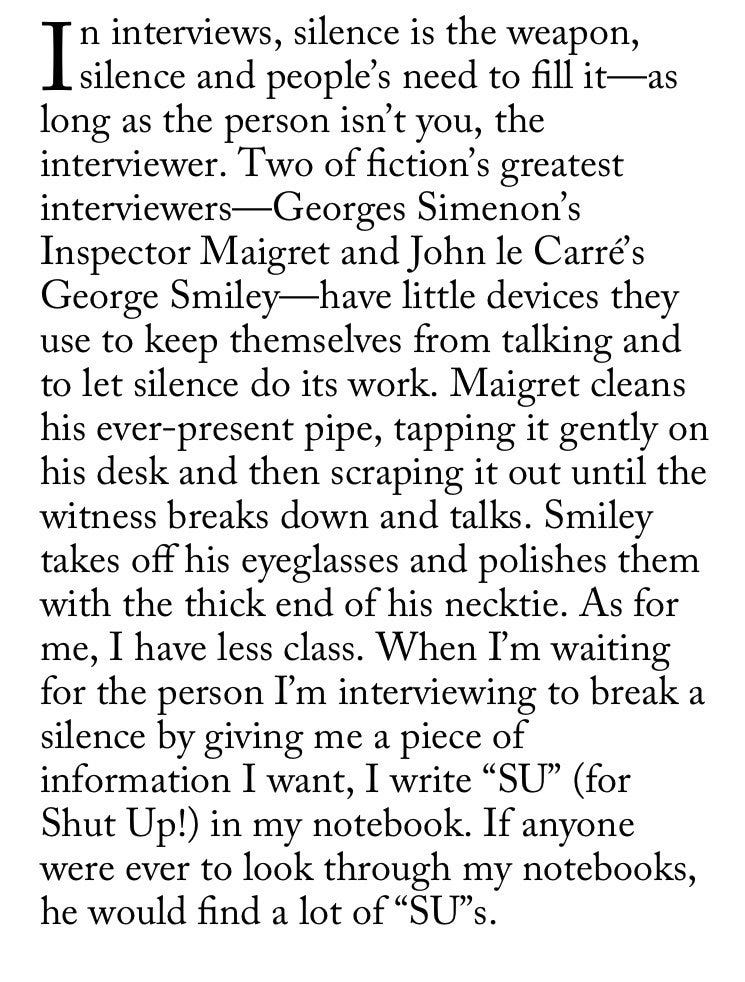 In interviews, silence is the weapon, silence and people's need to fill it—as long as the person isn't you, the interviewer. Two of fiction's greatest interviewers—Georges Simenon's Inspector Maigret and John le Carré's George Smiley—have little devices they use to keep themselves from talking and to let silence do its work. Maigret cleans his ever-present pipe, tapping it gently on his desk and then scraping it out until the witness breaks down and talks. Smiley takes off his eyeglasses and polishes them with the thick end of his necktie. As for me, I have less class. When I'm waiting for the person I'm interviewing to break a silence by giving me a piece of information I want, I write "SU" (for Shut Up!) in my notebook. If anyone were ever to look through my notebooks, he would find a lot of "SU"s.